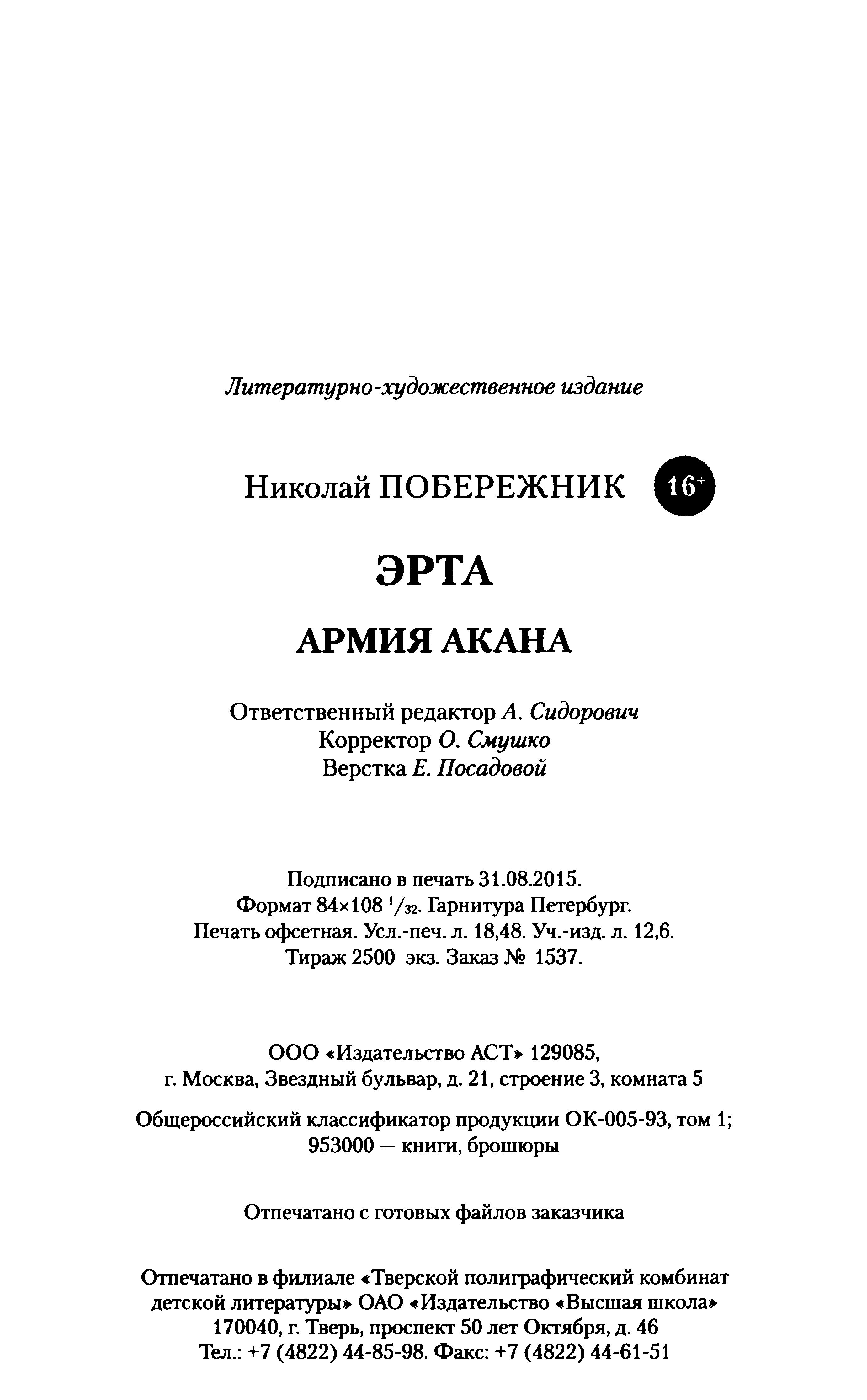 Литературно-художественное издание

Николай ПОБЕРЕЖНИК 16+

ЭРТА

АРМИЯ АКАНА

Ответственный редактор А. Сидорович
Корректор О. Смушко
Верстка Е. Посадовой

Подписано в печать 31.08.2015.
Формат 84×108 $^1/_{32}$. Гарнитура Петербург.
Печать офсетная. Усл.-печ. л. 18,48. Уч.-изд. л. 12,6.
Тираж 2500 экз. Заказ № 1537.

ООО «Издательство АСТ» 129085,
г. Москва, Звездный бульвар, д. 21, строение 3, комната 5

Общероссийский классификатор продукции ОК-005-93, том 1;
953000 — книги, брошюры

Отпечатано с готовых файлов заказчика

Отпечатано в филиале «Тверской полиграфический комбинат детской литературы» ОАО «Издательство «Высшая школа»
170040, г. Тверь, проспект 50 лет Октября, д. 46
Тел.: +7 (4822) 44-85-98. Факс: +7 (4822) 44-61-51